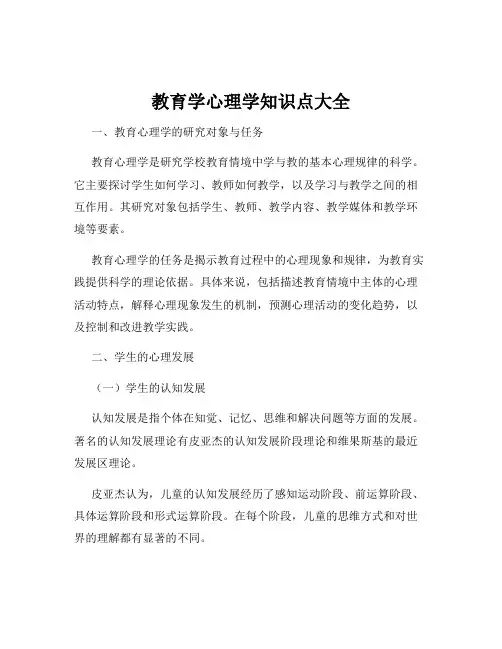 教育学心理学知识点大全

一、教育心理学的研究对象与任务

教育心理学是研究学校教育情境中学与教的基本心理规律的科学。它主要探讨学生如何学习、教师如何教学，以及学习与教学之间的相互作用。其研究对象包括学生、教师、教学内容、教学媒体和教学环境等要素。

教育心理学的任务是揭示教育过程中的心理现象和规律，为教育实践提供科学的理论依据。具体来说，包括描述教育情境中主体的心理活动特点，解释心理现象发生的机制，预测心理活动的变化趋势，以及控制和改进教学实践。

二、学生的心理发展

（一）学生的认知发展

认知发展是指个体在知觉、记忆、思维和解决问题等方面的发展。著名的认知发展理论有皮亚杰的认知发展阶段理论和维果斯基的最近发展区理论。

皮亚杰认为，儿童的认知发展经历了感知运动阶段、前运算阶段、具体运算阶段和形式运算阶段。在每个阶段，儿童的思维方式和对世界的理解都有显著的不同。